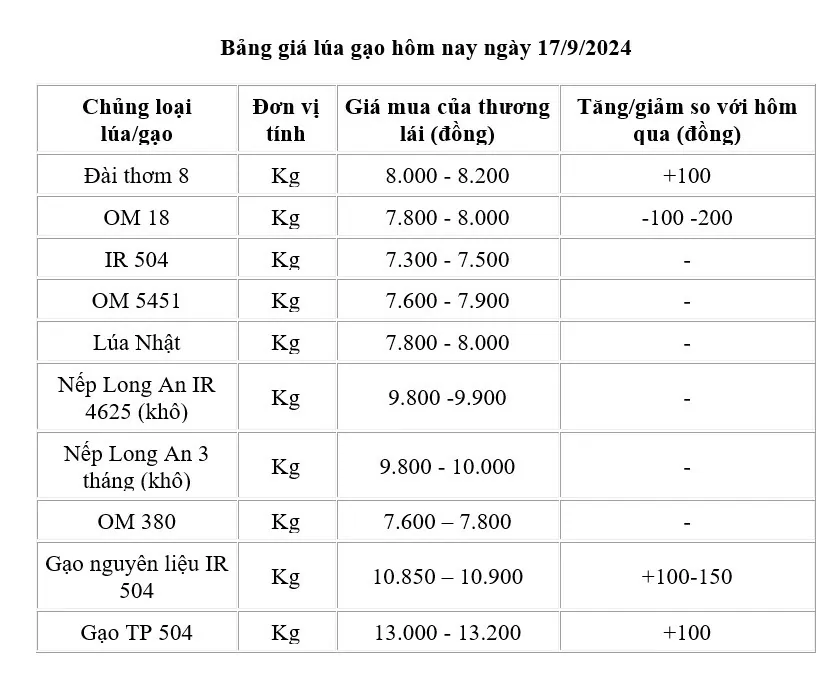 Bảng giá lúa gạo hôm nay ngày 17/9/2024

| Chủng loại lúa/gạo | Đơn vị tính | Giá mua của thương lái (đồng) | Tăng/giảm so với hôm qua (đồng) |
|---|---|---|---|
| Đài thơm 8 | Kg | 8.000 - 8.200 | +100 |
| OM 18 | Kg | 7.800 - 8.000 | -100 -200 |
| IR 504 | Kg | 7.300 - 7.500 | - |
| OM 5451 | Kg | 7.600 - 7.900 | - |
| Lúa Nhật | Kg | 7.800 - 8.000 | - |
| Nếp Long An IR 4625 (khô) | Kg | 9.800 -9.900 | - |
| Nếp Long An 3 tháng (khô) | Kg | 9.800 - 10.000 | - |
| OM 380 | Kg | 7.600 – 7.800 | - |
| Gạo nguyên liệu IR 504 | Kg | 10.850 – 10.900 | +100-150 |
| Gạo TP 504 | Kg | 13.000 - 13.200 | +100 |